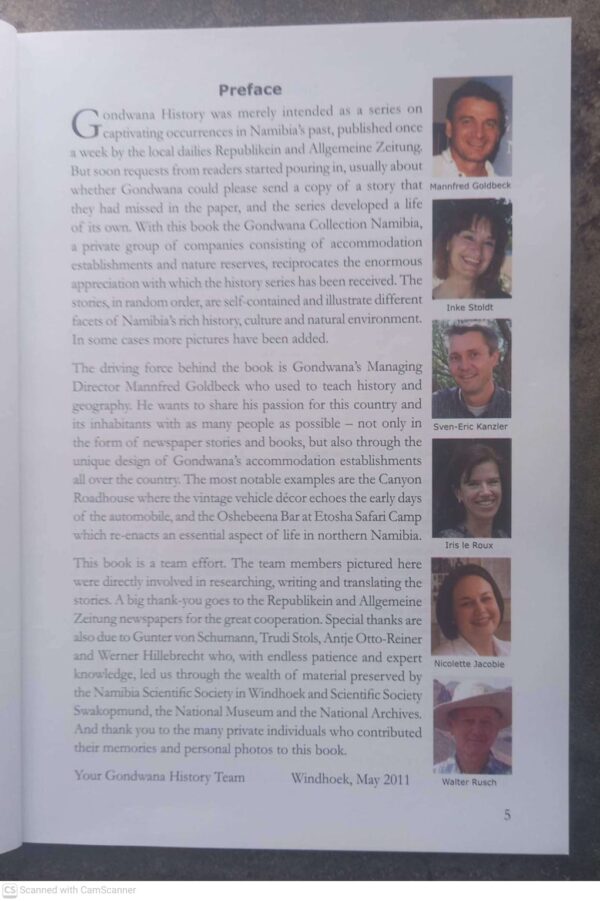 Preface

Gondwana History was merely intended as a series on captivating occurrences in Namibia's past, published once a week by the local dailies Republikein and Allgemeine Zeitung. But soon requests from readers started pouring in, usually about whether Gondwana could please send a copy of a story that they had missed in the paper, and the series developed a life of its own. With this book the Gondwana Collection Namibia, a private group of companies consisting of accommodation establishments and nature reserves, reciprocates the enormous appreciation with which the history series has been received. The stories, in random order, are self-contained and illustrate different facets of Namibia's rich history, culture and natural environment. In some cases more pictures have been added.

The driving force behind the book is Gondwana's Managing Director Mannfred Goldbeck who used to teach history and geography. He wants to share his passion for this country and its inhabitants with as many people as possible – not only in the form of newspaper stories and books, but also through the unique design of Gondwana's accommodation establishments all over the country. The most notable examples are the Canyon Roadhouse where the vintage vehicle décor echoes the early days of the automobile, and the Oshebeena Bar at Etosha Safari Camp which re-enacts an essential aspect of life in northern Namibia.

This book is a team effort. The team members pictured here were directly involved in researching, writing and translating the stories. A big thank-you goes to the Republikein and Allgemeine Zeitung newspapers for the great cooperation. Special thanks are also due to Gunter von Schumann, Trudi Stols, Antje Otto-Reiner and Werner Hillebrecht who, with endless patience and expert knowledge, led us through the wealth of material preserved by the Namibia Scientific Society in Windhoek and Scientific Society Swakopmund, the National Museum and the National Archives. And thank you to the many private individuals who contributed their memories and personal photos to this book.

Your Gondwana History Team Windhoek, May 2011

Mannfred Goldbeck

Inke Stoldt

Sven-Eric Kanzler

Iris le Roux

Nicolette Jacobie

Walter Rusch

5

CS Scanned with CamScanner